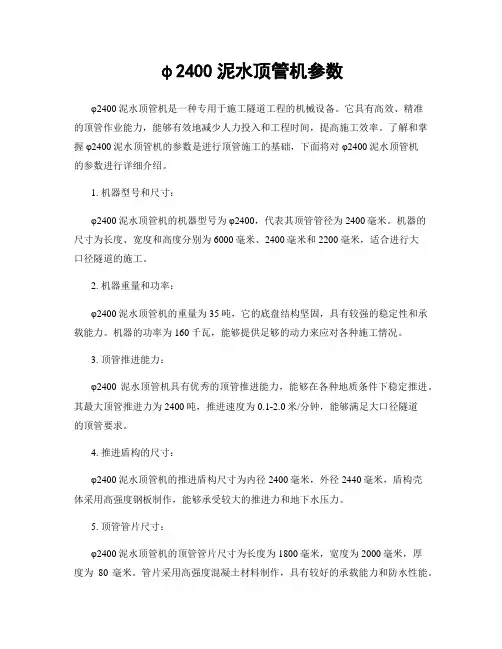 φ2400 泥水顶管机参数

φ2400 泥水顶管机是一种专用于施工隧道工程的机械设备。它具有高效、精准的顶管作业能力，能够有效地减少人力投入和工程时间，提高施工效率。了解和掌握 φ2400 泥水顶管机的参数是进行顶管施工的基础，下面将对 φ2400 泥水顶管机的参数进行详细介绍。

1. 机器型号和尺寸：

φ2400 泥水顶管机的机器型号为 φ2400，代表其顶管管径为 2400 毫米。机器的尺寸为长度、宽度和高度分别为 6000 毫米、2400 毫米和 2200 毫米，适合进行大口径隧道的施工。

2. 机器重量和功率：

φ2400 泥水顶管机的重量为 35 吨，它的底盘结构坚固，具有较强的稳定性和承载能力。机器的功率为 160 千瓦，能够提供足够的动力来应对各种施工情况。

3. 顶管推进能力：

φ2400 泥水顶管机具有优秀的顶管推进能力，能够在各种地质条件下稳定推进。其最大顶管推进力为 2400 吨，推进速度为 0.1-2.0 米/分钟，能够满足大口径隧道的顶管要求。

4. 推进盾构的尺寸：

φ2400 泥水顶管机的推进盾构尺寸为内径 2400 毫米，外径 2440 毫米，盾构壳体采用高强度钢板制作，能够承受较大的推进力和地下水压力。

5. 顶管管片尺寸：

φ2400 泥水顶管机的顶管管片尺寸为长度为 1800 毫米，宽度为 2000 毫米，厚度为 80 毫米。管片采用高强度混凝土材料制作，具有较好的承载能力和防水性能。